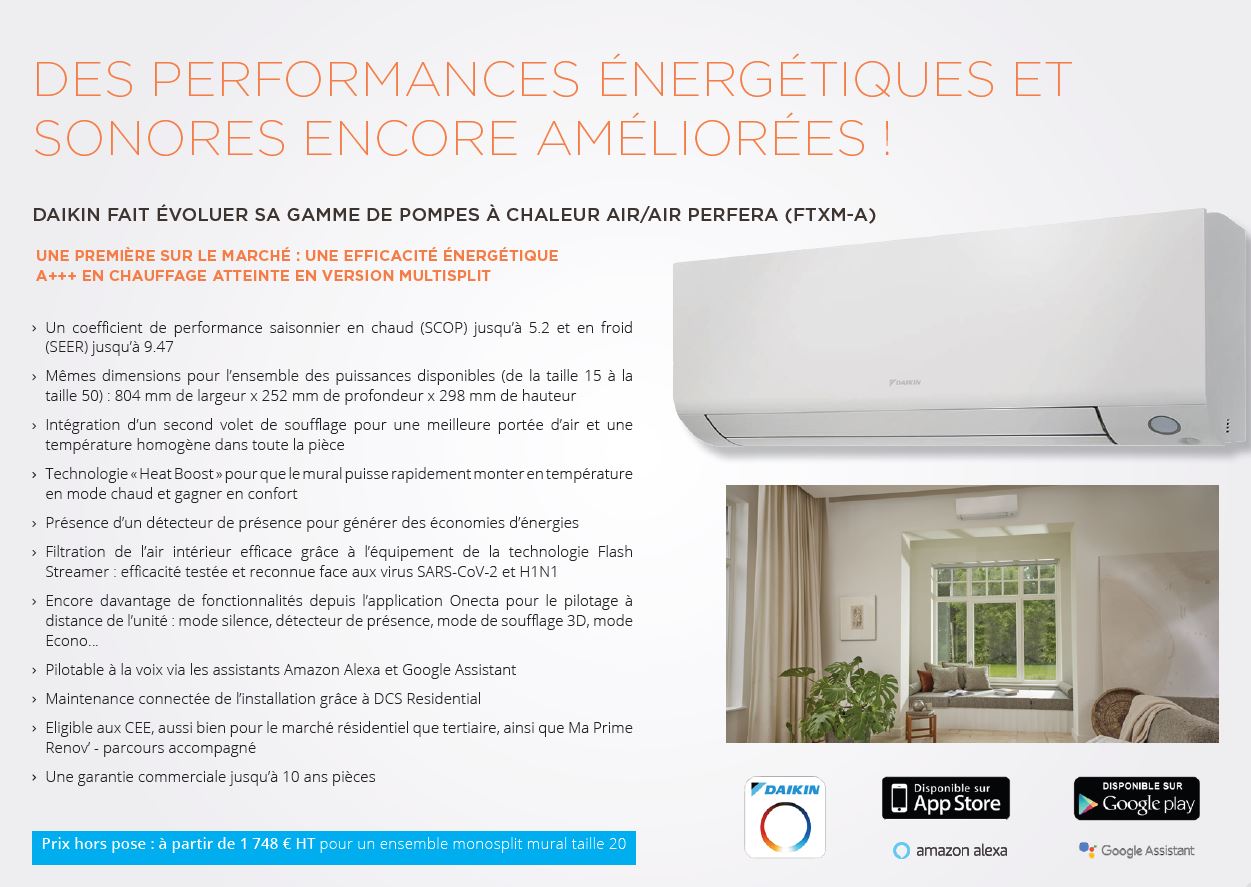 DES PERFORMANCES ÉNERGÉTIQUES ET SONORES ENCORE AMÉLIORÉES !

DAIKIN FAIT ÉVOLUER SA GAMME DE POMPES À CHALEUR AIR/AIR PERFERA (FTXM-A)

UNE PREMIÈRE SUR LE MARCHÉ : UNE EFFICACITÉ ÉNERGÉTIQUE A+++ EN CHAUFFAGE ATTEINTE EN VERSION MULTISPLIT

› Un coefficient de performance saisonnier en chaud (SCOP) jusqu'à 5.2 et en froid (SEER) jusqu'à 9.47

› Mêmes dimensions pour l'ensemble des puissances disponibles (de la taille 15 à la taille 50) : 804 mm de largeur x 252 mm de profondeur x 298 mm de hauteur

› Intégration d'un second volet de soufflage pour une meilleure portée d'air et une température homogène dans toute la pièce

› Technologie « Heat Boost » pour que le mural puisse rapidement monter en température en mode chaud et gagner en confort

› Présence d'un détecteur de présence pour générer des économies d'énergies

› Filtration de l'air intérieur efficace grâce à l'équipement de la technologie Flash Streamer : efficacité testée et reconnue face aux virus SARS-CoV-2 et H1N1

› Encore davantage de fonctionnalités depuis l'application Onecta pour le pilotage à distance de l'unité : mode silence, détecteur de présence, mode de soufflage 3D, mode Econo...

› Pilotable à la voix via les assistants Amazon Alexa et Google Assistant

› Maintenance connectée de l'installation grâce à DCS Residential

› Eligible aux CEE, aussi bien pour le marché résidentiel que tertiaire, ainsi que Ma Prime Renov' - parcours accompagné

› Une garantie commerciale jusqu'à 10 ans pièces

Prix hors pose : à partir de 1 748 € HT pour un ensemble monosplit mural taille 20

DAIKIN

DAIKIN

Disponible sur App Store

DISPONIBLE SUR Google play

amazon alexa

Google Assistant